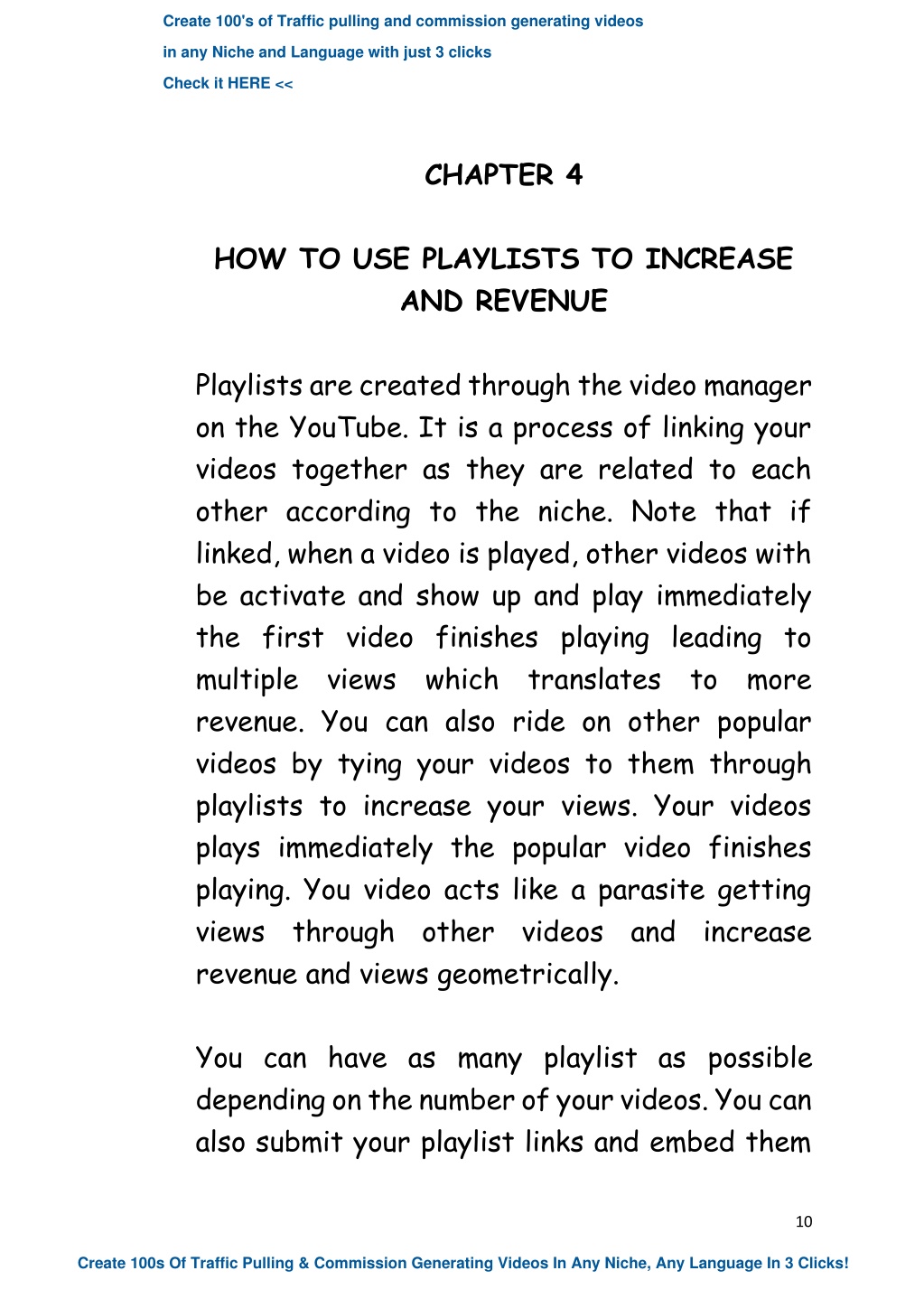 Create 100's of Traffic pulling and commission generating videos
in any Niche and Language with just 3 clicks
Check it HERE <<

CHAPTER 4

HOW TO USE PLAYLISTS TO INCREASE AND REVENUE

Playlists are created through the video manager on the YouTube. It is a process of linking your videos together as they are related to each other according to the niche. Note that if linked, when a video is played, other videos with be activate and show up and play immediately the first video finishes playing leading to multiple views which translates to more revenue. You can also ride on other popular videos by tying your videos to them through playlists to increase your views. Your videos plays immediately the popular video finishes playing. You video acts like a parasite getting views through other videos and increase revenue and views geometrically.

You can have as many playlist as possible depending on the number of your videos. You can also submit your playlist links and embed them

10

Create 100s Of Traffic Pulling & Commission Generating Videos In Any Niche, Any Language In 3 Clicks!